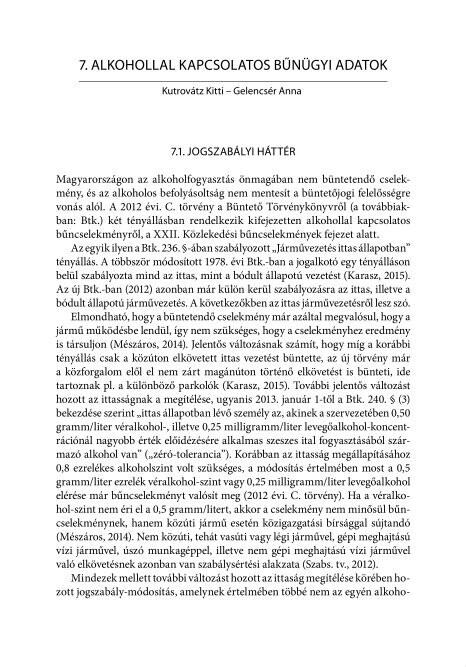 7. ALKOHOLLAL KAPCSOLATOS BŰNÜGYI ADATOK

Kutrovátz Kitti – Gelencsér Anna

7.1. JOGSZABÁLYI HÁTTÉR

Magyarországon az alkoholfogyasztás önmagában nem büntetendő cselekmény, és az alkoholos befolyásoltság nem mentesít a büntetőjogi felelősségre vonás alól. A 2012 évi. C. törvény a Büntető Törvénykönyvről (a továbbiakban: Btk.) két tényállásban rendelkezik kifejezetten alkohollal kapcsolatos bűncselekményről, a XXII. Közlekedési bűncselekmények fejezet alatt.

Az egyik ilyen a Btk. 236. §-ában szabályozott „Járművezetés ittas állapotban" tényállás. A többször módosított 1978. évi Btk.-ban a jogalkotó egy tényálláson belül szabályozta mind az ittas, mint a bódult állapotú vezetést (Karasz, 2015). Az új Btk.-ban (2012) azonban már külön kerül szabályozásra az ittas, illetve a bódult állapotú járművezetés. A következőkben az ittas járművezetésről lesz szó.

Elmondható, hogy a büntetendő cselekmény már azáltal megvalósul, hogy a jármű működésbe lendül, így nem szükséges, hogy a cselekményhez eredmény is társuljon (Mészáros, 2014). Jelentős változásnak számít, hogy míg a korábbi tényállás csak a közúton elkövetett ittas vezetést büntette, az új törvény már a közforgalom elől el nem zárt magánúton történő elkövetést is bünteti, ide tartoznak pl. a különböző parkolók (Karasz, 2015). További jelentős változást hozott az ittasságnak a megítélése, ugyanis 2013. január 1-től a Btk. 240. § (3) bekezdése szerint „ittas állapotban lévő személy az, akinek a szervezetében 0,50 gramm/liter véralkohol-, illetve 0,25 milligramm/liter levegőalkohol-koncentrációnál nagyobb érték előidézésére alkalmas szeszes ital fogyasztásából származó alkohol van" („zéró-tolerancia"). Korábban az ittasság megállapításához 0,8 ezrelékes alkoholszint volt szükséges, a módosítás értelmében most a 0,5 gramm/liter ezrelék véralkohol-szint vagy 0,25 milligramm/liter levegőalkohol elérése már bűncselekményt valósít meg (2012 évi. C. törvény). Ha a véralkohol-szint nem éri el a 0,5 gramm/litert, akkor a cselekmény nem minősül bűncselekménynek, hanem közúti jármű esetén közigazgatási bírsággal sújtandó (Mészáros, 2014). Nem közúti, tehát vasúti vagy légi járművel, gépi meghajtású vízi járművel, úszó munkagéppel, illetve nem gépi meghajtású vízi járművel való elkövetésnek azonban van szabálysértési alakzata (Szabs. tv., 2012).

Mindezek mellett további változást hozott az ittaság megítélése körében hozott jogszabály-módosítás, amelynek értelmében többé nem az egyén alkoho-